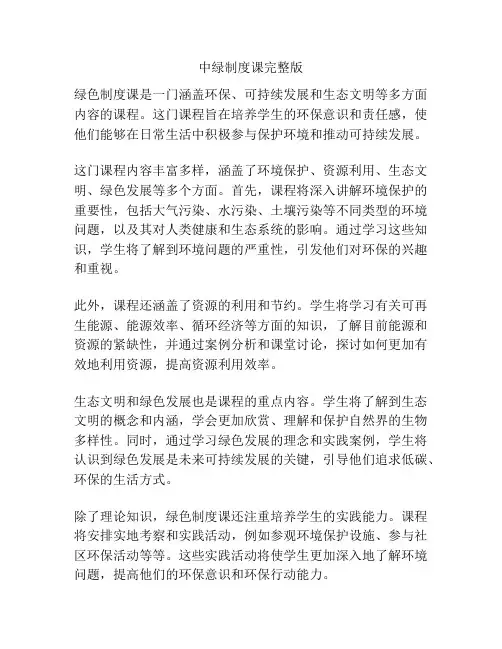 中绿制度课完整版

绿色制度课是一门涵盖环保、可持续发展和生态文明等多方面内容的课程。这门课程旨在培养学生的环保意识和责任感，使他们能够在日常生活中积极参与保护环境和推动可持续发展。

这门课程内容丰富多样，涵盖了环境保护、资源利用、生态文明、绿色发展等多个方面。首先，课程将深入讲解环境保护的重要性，包括大气污染、水污染、土壤污染等不同类型的环境问题，以及其对人类健康和生态系统的影响。通过学习这些知识，学生将了解到环境问题的严重性，引发他们对环保的兴趣和重视。

此外，课程还涵盖了资源的利用和节约。学生将学习有关可再生能源、能源效率、循环经济等方面的知识，了解目前能源和资源的紧缺性，并通过案例分析和课堂讨论，探讨如何更加有效地利用资源，提高资源利用效率。

生态文明和绿色发展也是课程的重点内容。学生将了解到生态文明的概念和内涵，学会更加欣赏、理解和保护自然界的生物多样性。同时，通过学习绿色发展的理念和实践案例，学生将认识到绿色发展是未来可持续发展的关键，引导他们追求低碳、环保的生活方式。

除了理论知识，绿色制度课还注重培养学生的实践能力。课程将安排实地考察和实践活动，例如参观环境保护设施、参与社区环保活动等等。这些实践活动将使学生更加深入地了解环境问题，提高他们的环保意识和环保行动能力。